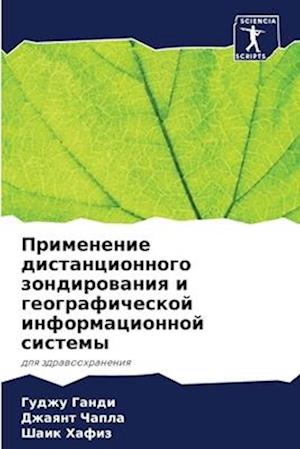 SCIENCIA SCRIPTS

Применение дистанционного зондирования и географической информационной системы

для здравоохранения

Гуджу Ганди
Джаянт Чапла
Шаик Хафиз